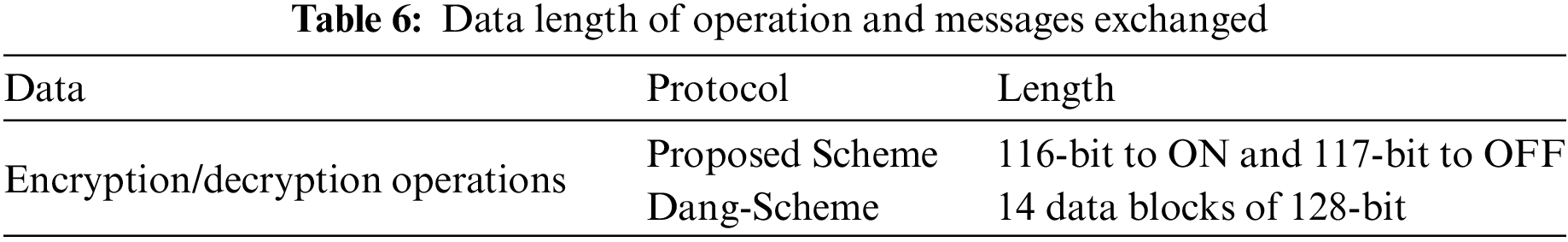 **Table 6:** Data length of operation and messages exchanged

| Data | Protocol | Length |
|---|---|---|
| Encryption/decryption operations | Proposed Scheme | 116-bit to ON and 117-bit to OFF |
| | Dang-Scheme | 14 data blocks of 128-bit |